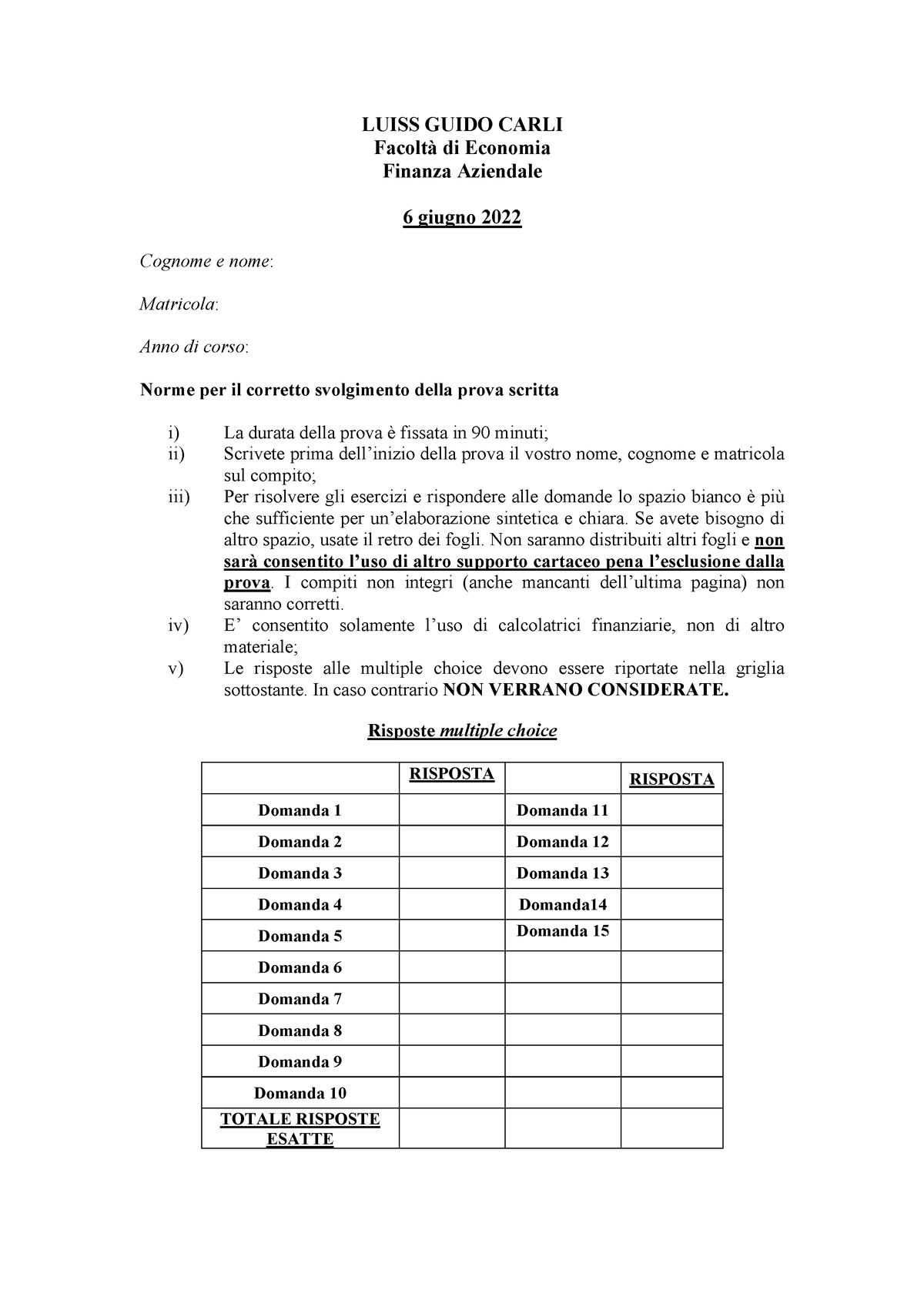 LUISS GUIDO CARLI
Facoltà di Economia
Finanza Aziendale

6 giugno 2022

Cognome e nome:

Matricola:

Anno di corso:

Norme per il corretto svolgimento della prova scritta

i) La durata della prova è fissata in 90 minuti;
ii) Scrivete prima dell'inizio della prova il vostro nome, cognome e matricola sul compito;
iii) Per risolvere gli esercizi e rispondere alle domande lo spazio bianco è più che sufficiente per un'elaborazione sintetica e chiara. Se avete bisogno di altro spazio, usate il retro dei fogli. Non saranno distribuiti altri fogli e non sarà consentito l'uso di altro supporto cartaceo pena l'esclusione dalla prova. I compiti non integri (anche mancanti dell'ultima pagina) non saranno corretti.
iv) E' consentito solamente l'uso di calcolatrici finanziarie, non di altro materiale;
v) Le risposte alle multiple choice devono essere riportate nella griglia sottostante. In caso contrario NON VERRANO CONSIDERATE.

Risposte multiple choice

| | RISPOSTA | | RISPOSTA |
|---|---|---|---|
| Domanda 1 | | Domanda 11 | |
| Domanda 2 | | Domanda 12 | |
| Domanda 3 | | Domanda 13 | |
| Domanda 4 | | Domanda14 | |
| Domanda 5 | | Domanda 15 | |
| Domanda 6 | | | |
| Domanda 7 | | | |
| Domanda 8 | | | |
| Domanda 9 | | | |
| Domanda 10 | | | |
| TOTALE RISPOSTE ESATTE | | | |